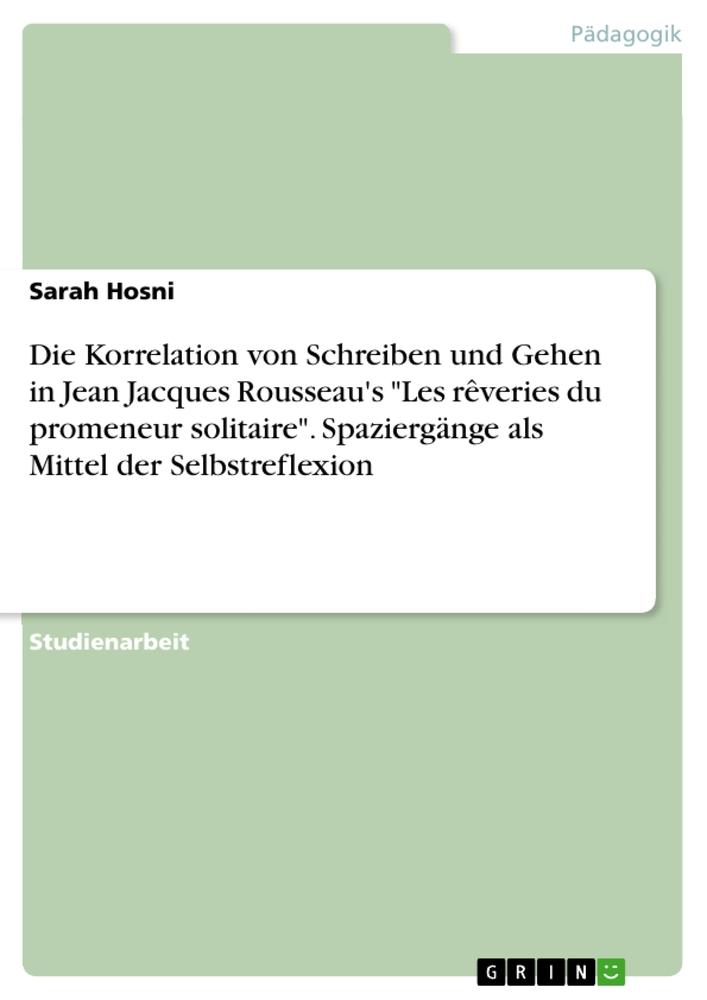 Pädagogik

Sarah Hosni

Die Korrelation von Schreiben und Gehen in Jean Jacques Rousseau's "Les rêveries du promeneur solitaire". Spaziergänge als Mittel der Selbstreflexion

Studienarbeit

GRIN